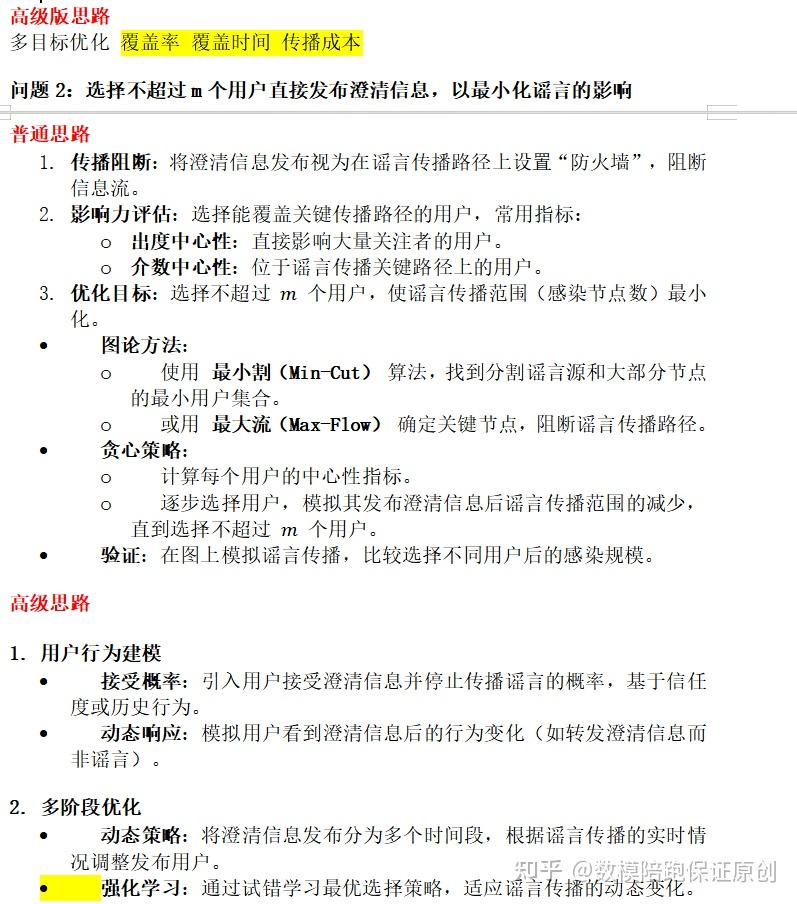 高级版思路
多目标优化 覆盖率 覆盖时间 传播成本

问题 2：选择不超过 m 个用户直接发布澄清信息，以最小化谣言的影响

普通思路
1. 传播阻断：将澄清信息发布视为在谣言传播路径上设置“防火墙”，阻断信息流。
2. 影响力评估：选择能覆盖关键传播路径的用户，常用指标：
o 出度中心性：直接影响大量关注者的用户。
o 介数中心性：位于谣言传播关键路径上的用户。
3. 优化目标：选择不超过 $m$ 个用户，使谣言传播范围（感染节点数）最小化。
• 图论方法：
o 使用 最小割（Min-Cut） 算法，找到分割谣言源和大部分节点的最小用户集合。
o 或用 最大流（Max-Flow） 确定关键节点，阻断谣言传播路径。
• 贪心策略：
o 计算每个用户的中心性指标。
o 逐步选择用户，模拟其发布澄清信息后谣言传播范围的减少，直到选择不超过 $m$ 个用户。
• 验证：在图上模拟谣言传播，比较选择不同用户后的感染规模。

高级思路

1. 用户行为建模
• 接受概率：引入用户接受澄清信息并停止传播谣言的概率，基于信任度或历史行为。
• 动态响应：模拟用户看到澄清信息后的行为变化（如转发澄清信息而非谣言）。

2. 多阶段优化
• 动态策略：将澄清信息发布分为多个时间段，根据谣言传播的实时情况调整发布用户。
• 强化学习：通过试错学习最优选择策略，适应谣言传播的动态变化。

知乎 @数模陪跑保证原创